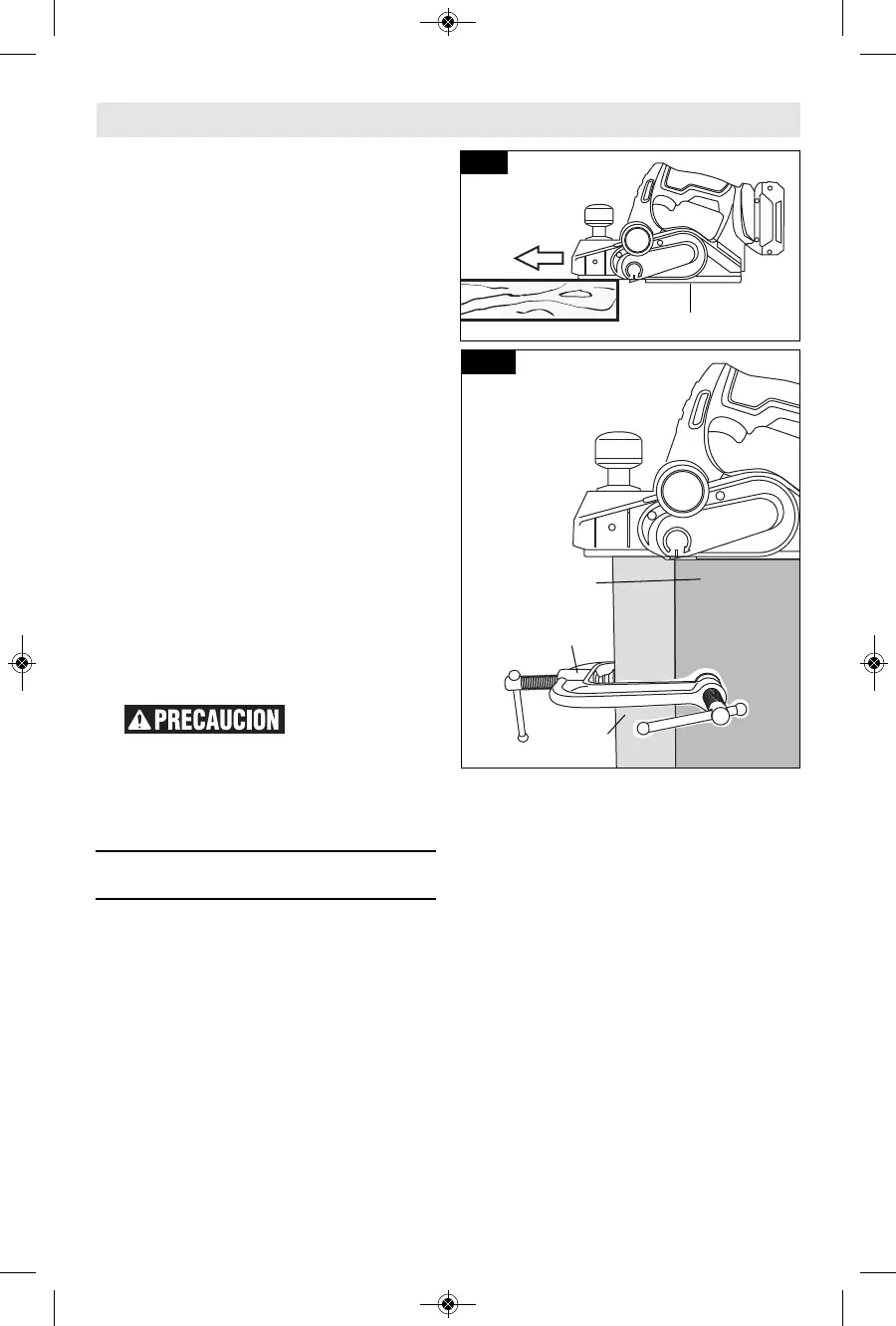 PRECAUCION